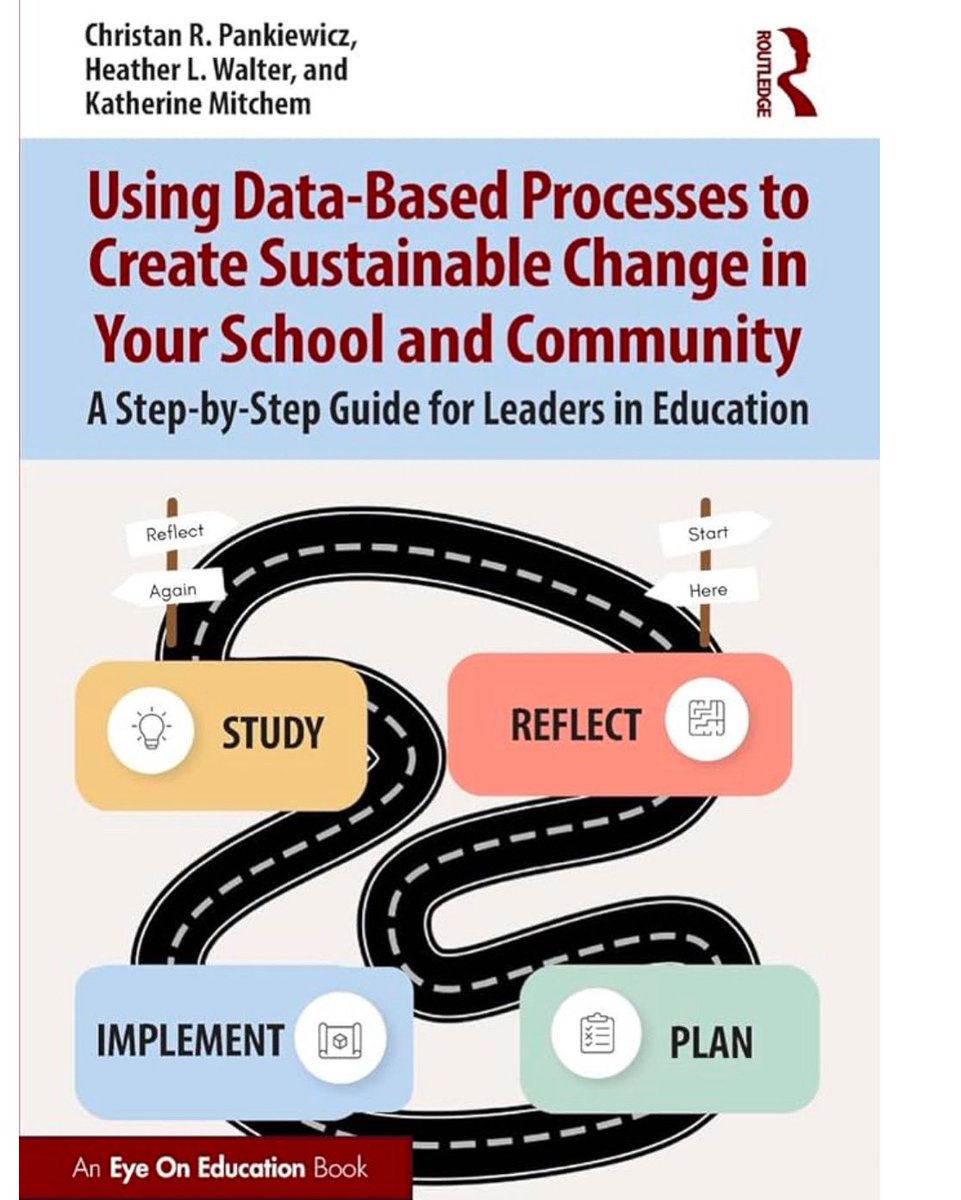 Christan R. Pankiewicz, Heather L. Walter, and Katherine Mitchem

ROUTLEDGE

Using Data-Based Processes to Create Sustainable Change in Your School and Community

A Step-by-Step Guide for Leaders in Education

Reflect

Again

Start

Here

STUDY

REFLECT

IMPLEMENT

PLAN

An Eye On Education Book